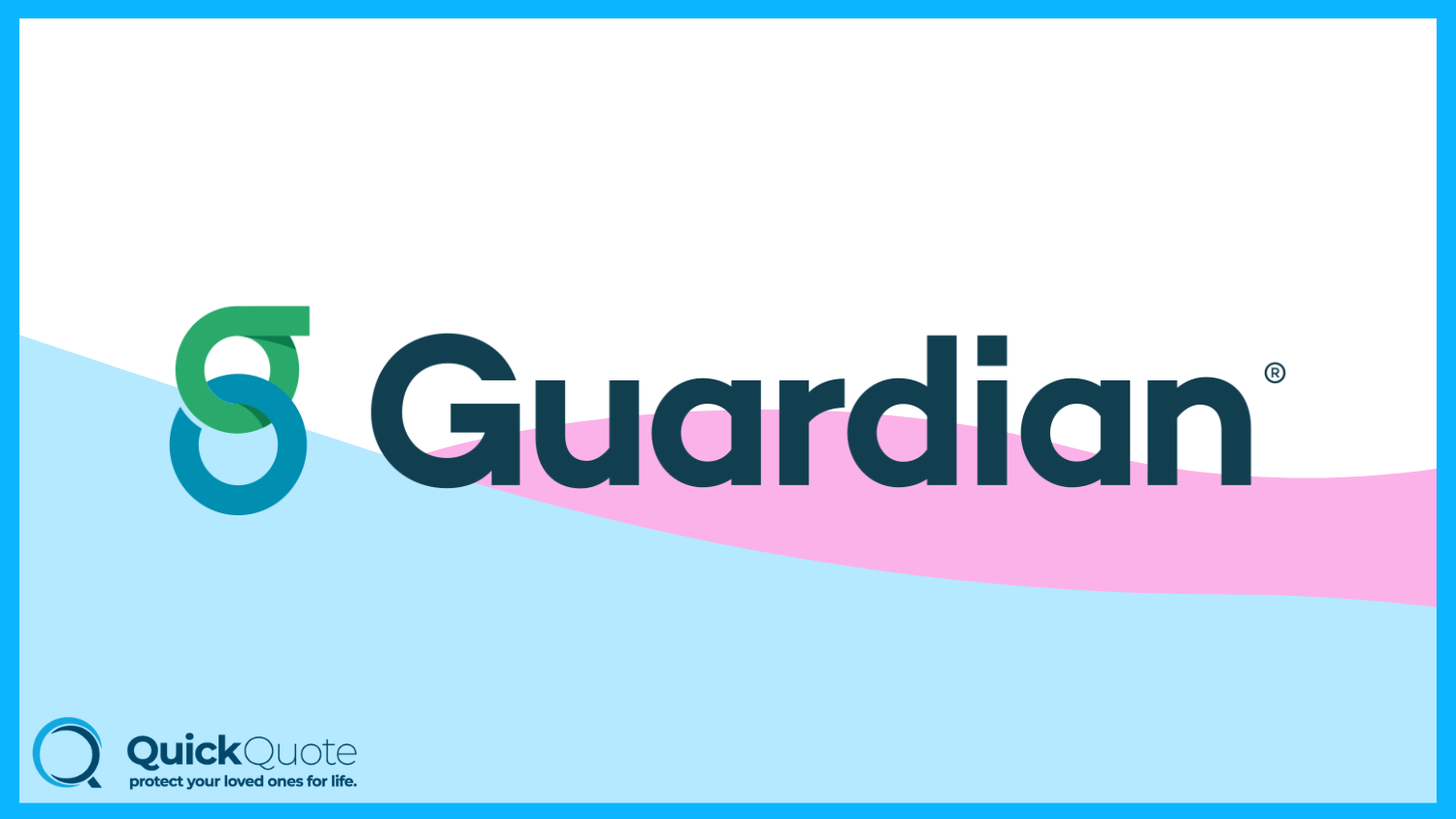 Guardian®

QuickQuote
protect your loved ones for life.